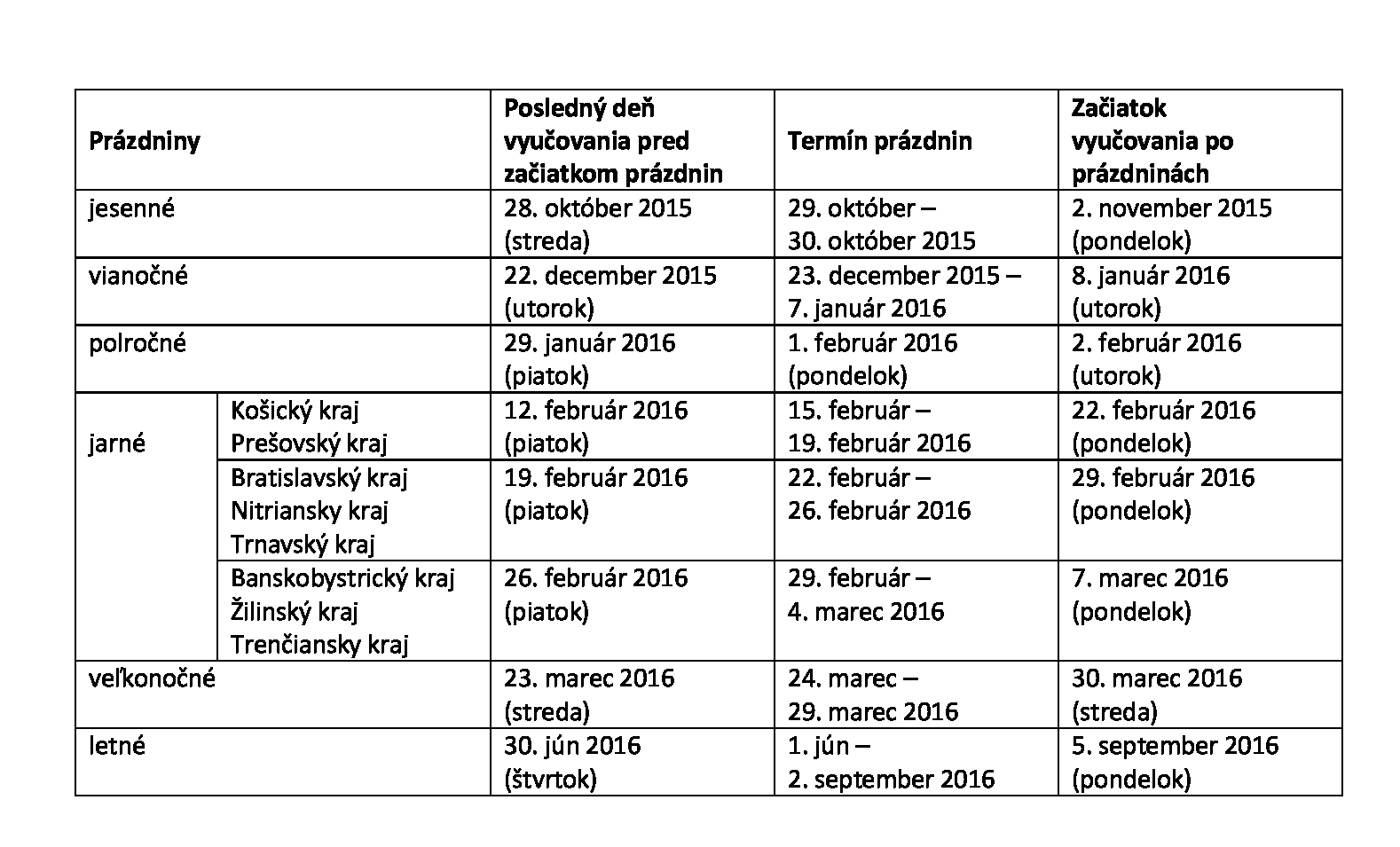 | Prázdniny | | Posledný deň vyučovania pred začiatkom prázdnin | Termín prázdnin | Začiatok vyučovania po prázdninách |
|---|---|---|---|---|
| jesenné | | 28. október 2015 (streda) | 29. október – 30. október 2015 | 2. november 2015 (pondelok) |
| vianočné | | 22. december 2015 (utorok) | 23. december 2015 – 7. január 2016 | 8. január 2016 (utorok) |
| polročné | | 29. január 2016 (piatok) | 1. február 2016 (pondelok) | 2. február 2016 (utorok) |
| jarné | Košický kraj Prešovský kraj | 12. február 2016 (piatok) | 15. február – 19. február 2016 | 22. február 2016 (pondelok) |
| | Bratislavský kraj Nitriansky kraj Trnavský kraj | 19. február 2016 (piatok) | 22. február – 26. február 2016 | 29. február 2016 (pondelok) |
| | Banskobystrický kraj Žilinský kraj Trenčiansky kraj | 26. február 2016 (piatok) | 29. február – 4. marec 2016 | 7. marec 2016 (pondelok) |
| veľkonočné | | 23. marec 2016 (streda) | 24. marec – 29. marec 2016 | 30. marec 2016 (streda) |
| letné | | 30. jún 2016 (štvrtok) | 1. jún – 2. september 2016 | 5. september 2016 (pondelok) |